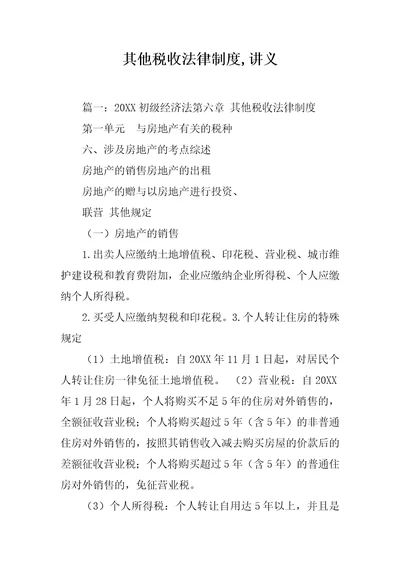 其他税收法律制度,讲义

篇一：20XX 初级经济法第六章 其他税收法律制度

第一单元 与房地产有关的税种

六、涉及房地产的考点综述

房地产的销售房地产的出租

房地产的赠与以房地产进行投资、

联营 其他规定

（一）房地产的销售

1.出卖人应缴纳土地增值税、印花税、营业税、城市维护建设税和教育费附加，企业应缴纳企业所得税、个人应缴纳个人所得税。

2.买受人应缴纳契税和印花税。3.个人转让住房的特殊规定

（1）土地增值税：自 20XX 年 11 月 1 日起，对居民个人转让住房一律免征土地增值税。 （2）营业税：自 20XX 年 1 月 28 日起，个人将购买不足 5 年的住房对外销售的，全额征收营业税；个人将购买超过 5 年（含 5 年）的非普通住房对外销售的，按照其销售收入减去购买房屋的价款后的差额征收营业税；个人将购买超过 5 年（含 5 年）的普通住房对外销售的，免征营业税。

（3）个人所得税：个人转让自用达 5 年以上，并且是